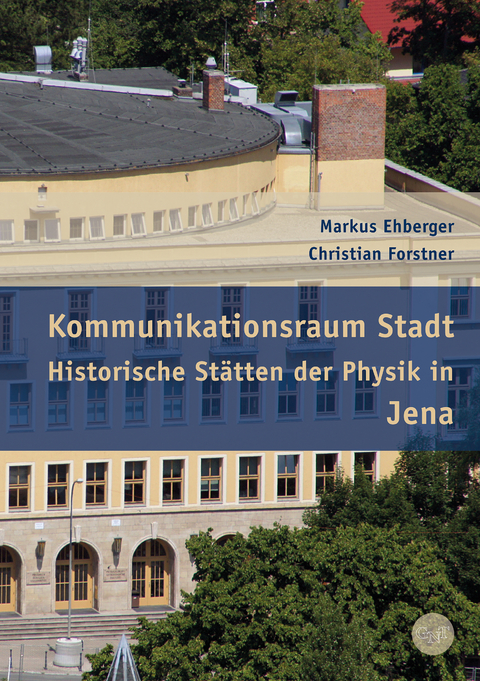 Markus Ehberger
Christian Forstner

Kommunikationsraum Stadt
Historische Stätten der Physik in
Jena

GNT